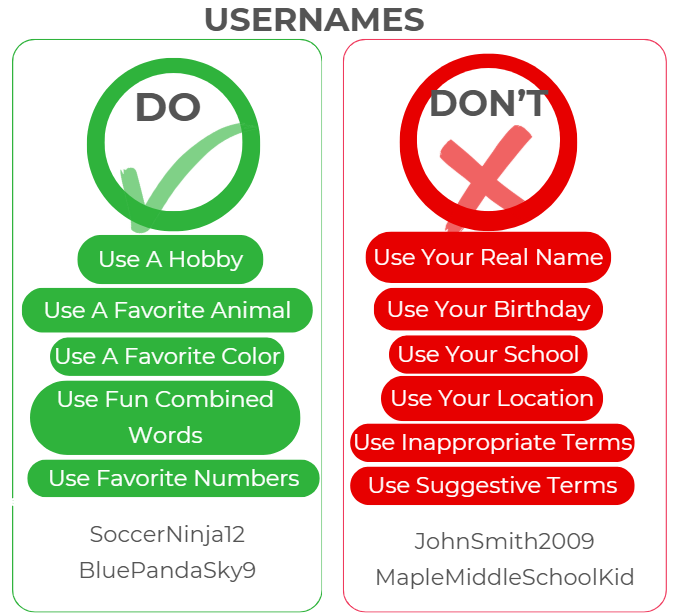 USERNAMES

DO

Use A Hobby

Use A Favorite Animal

Use A Favorite Color

Use Fun Combined Words

Use Favorite Numbers

SoccerNinja12
BluePandaSky9

DON'T

Use Your Real Name

Use Your Birthday

Use Your School

Use Your Location

Use Inappropriate Terms

Use Suggestive Terms

JohnSmith2009
MapleMiddleSchoolKid